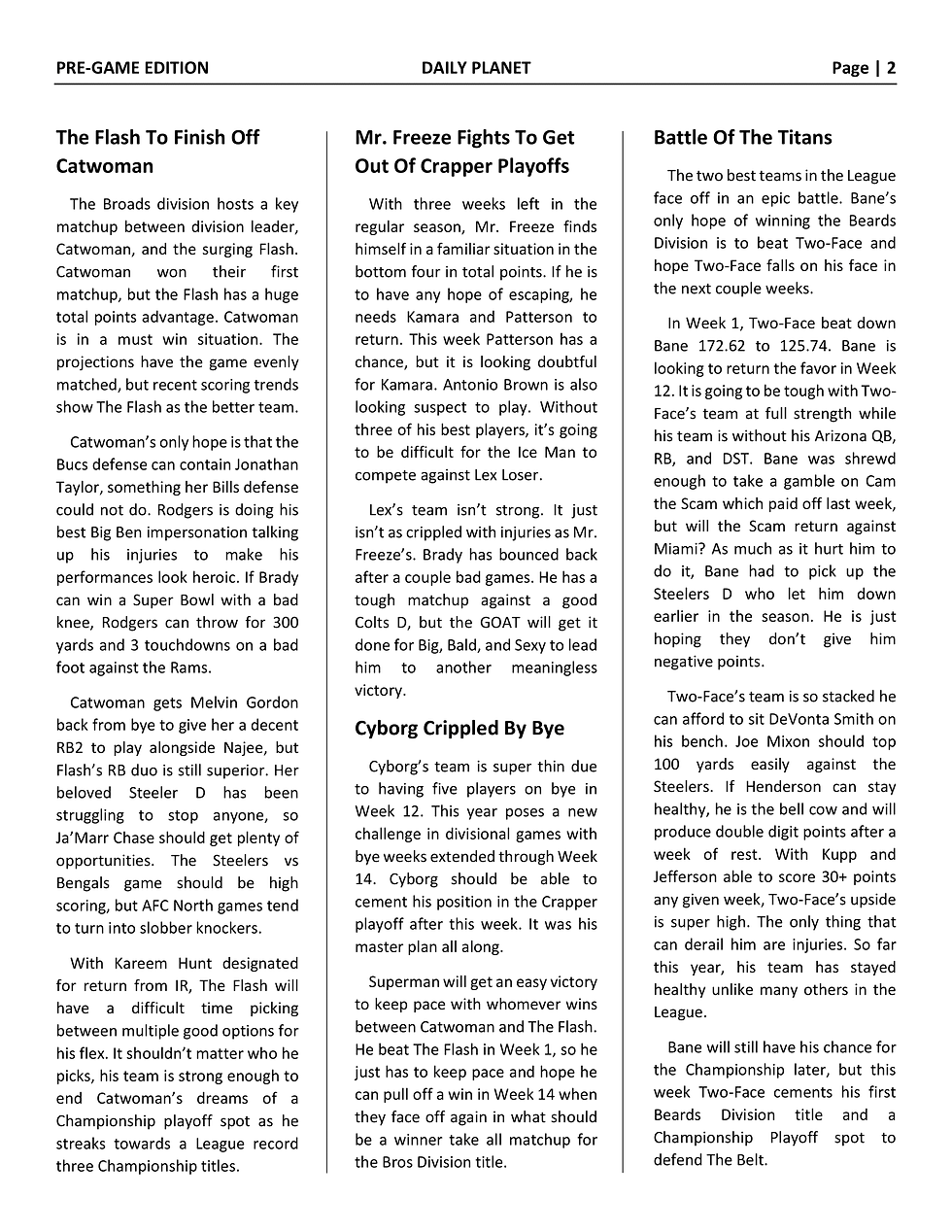 PRE-GAME EDITION DAILY PLANET Page | 2

The Flash To Finish Off Catwoman

The Broads division hosts a key matchup between division leader, Catwoman, and the surging Flash. Catwoman won their first matchup, but the Flash has a huge total points advantage. Catwoman is in a must win situation. The projections have the game evenly matched, but recent scoring trends show The Flash as the better team.

Catwoman's only hope is that the Bucs defense can contain Jonathan Taylor, something her Bills defense could not do. Rodgers is doing his best Big Ben impersonation talking up his injuries to make his performances look heroic. If Brady can win a Super Bowl with a bad knee, Rodgers can throw for 300 yards and 3 touchdowns on a bad foot against the Rams.

Catwoman gets Melvin Gordon back from bye to give her a decent RB2 to play alongside Najee, but Flash's RB duo is still superior. Her beloved Steeler D has been struggling to stop anyone, so Ja'Marr Chase should get plenty of opportunities. The Steelers vs Bengals game should be high scoring, but AFC North games tend to turn into slobber knockers.

With Kareem Hunt designated for return from IR, The Flash will have a difficult time picking between multiple good options for his flex. It shouldn't matter who he picks, his team is strong enough to end Catwoman's dreams of a Championship playoff spot as he streaks towards a League record three Championship titles.

Mr. Freeze Fights To Get Out Of Crapper Playoffs

With three weeks left in the regular season, Mr. Freeze finds himself in a familiar situation in the bottom four in total points. If he is to have any hope of escaping, he needs Kamara and Patterson to return. This week Patterson has a chance, but it is looking doubtful for Kamara. Antonio Brown is also looking suspect to play. Without three of his best players, it's going to be difficult for the Ice Man to compete against Lex Loser.

Lex's team isn't strong. It just isn't as crippled with injuries as Mr. Freeze's. Brady has bounced back after a couple bad games. He has a tough matchup against a good Colts D, but the GOAT will get it done for Big, Bald, and Sexy to lead him to another meaningless victory.

Cyborg Crippled By Bye

Cyborg's team is super thin due to having five players on bye in Week 12. This year poses a new challenge in divisional games with bye weeks extended through Week 14. Cyborg should be able to cement his position in the Crapper playoff after this week. It was his master plan all along.

Superman will get an easy victory to keep pace with whomever wins between Catwoman and The Flash. He beat The Flash in Week 1, so he just has to keep pace and hope he can pull off a win in Week 14 when they face off again in what should be a winner take all matchup for the Bros Division title.

Battle Of The Titans

The two best teams in the League face off in an epic battle. Bane's only hope of winning the Beards Division is to beat Two-Face and hope Two-Face falls on his face in the next couple weeks.

In Week 1, Two-Face beat down Bane 172.62 to 125.74. Bane is looking to return the favor in Week 12. It is going to be tough with Two-Face's team at full strength while his team is without his Arizona QB, RB, and DST. Bane was shrewd enough to take a gamble on Cam the Scam which paid off last week, but will the Scam return against Miami? As much as it hurt him to do it, Bane had to pick up the Steelers D who let him down earlier in the season. He is just hoping they don't give him negative points.

Two-Face's team is so stacked he can afford to sit DeVonta Smith on his bench. Joe Mixon should top 100 yards easily against the Steelers. If Henderson can stay healthy, he is the bell cow and will produce double digit points after a week of rest. With Kupp and Jefferson able to score 30+ points any given week, Two-Face's upside is super high. The only thing that can derail him are injuries. So far this year, his team has stayed healthy unlike many others in the League.

Bane will still have his chance for the Championship later, but this week Two-Face cements his first Beards Division title and a Championship Playoff spot to defend The Belt.